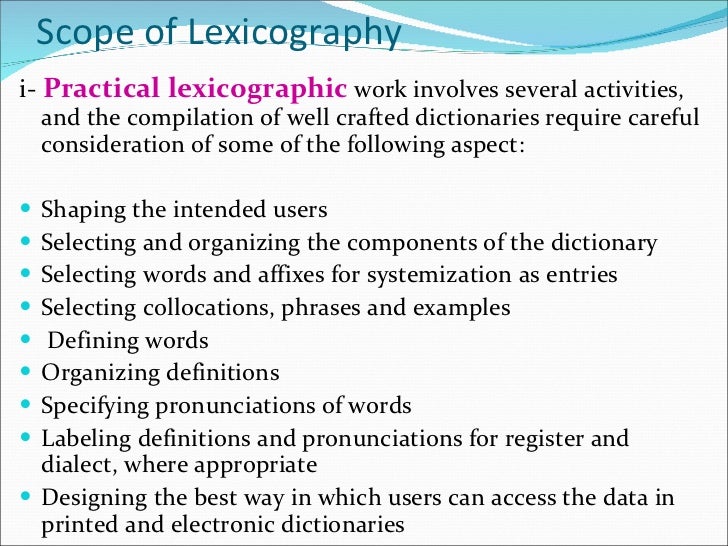 Scope of Lexicography

i- Practical lexicographic work involves several activities, and the compilation of well crafted dictionaries require careful consideration of some of the following aspect:

• Shaping the intended users
• Selecting and organizing the components of the dictionary
• Selecting words and affixes for systemization as entries
• Selecting collocations, phrases and examples
• Defining words
• Organizing definitions
• Specifying pronunciations of words
• Labeling definitions and pronunciations for register and dialect, where appropriate
• Designing the best way in which users can access the data in printed and electronic dictionaries